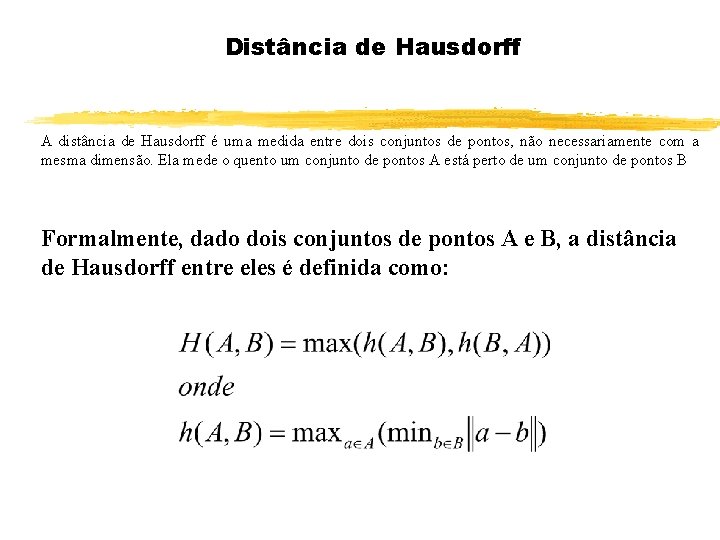 Distância de Hausdorff

A distância de Hausdorff é uma medida entre dois conjuntos de pontos, não necessariamente com a mesma dimensão. Ela mede o quento um conjunto de pontos A está perto de um conjunto de pontos B

Formalmente, dado dois conjuntos de pontos A e B, a distância de Hausdorff entre eles é definida como:

$H(A,B) = \max(h(A,B), h(B,A))$
$onde$
$h(A,B) = \max_{a \in A}(\min_{b \in B} \|a - b\|)$